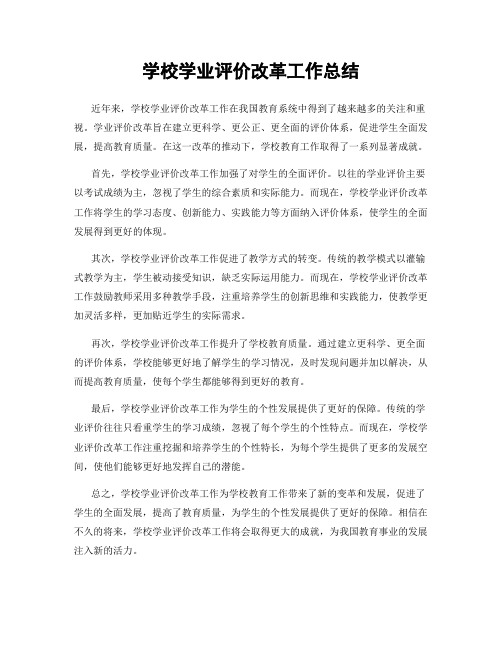 学校学业评价改革工作总结

近年来，学校学业评价改革工作在我国教育系统中得到了越来越多的关注和重视。学业评价改革旨在建立更科学、更公正、更全面的评价体系，促进学生全面发展，提高教育质量。在这一改革的推动下，学校教育工作取得了一系列显著成就。

首先，学校学业评价改革工作加强了对学生的全面评价。以往的学业评价主要以考试成绩为主，忽视了学生的综合素质和实际能力。而现在，学校学业评价改革工作将学生的学习态度、创新能力、实践能力等方面纳入评价体系，使学生的全面发展得到更好的体现。

其次，学校学业评价改革工作促进了教学方式的转变。传统的教学模式以灌输式教学为主，学生被动接受知识，缺乏实际运用能力。而现在，学校学业评价改革工作鼓励教师采用多种教学手段，注重培养学生的创新思维和实践能力，使教学更加灵活多样，更加贴近学生的实际需求。

再次，学校学业评价改革工作提升了学校教育质量。通过建立更科学、更全面的评价体系，学校能够更好地了解学生的学习情况，及时发现问题并加以解决，从而提高教育质量，使每个学生都能够得到更好的教育。

最后，学校学业评价改革工作为学生的个性发展提供了更好的保障。传统的学业评价往往只看重学生的学习成绩，忽视了每个学生的个性特点。而现在，学校学业评价改革工作注重挖掘和培养学生的个性特长，为每个学生提供了更多的发展空间，使他们能够更好地发挥自己的潜能。

总之，学校学业评价改革工作为学校教育工作带来了新的变革和发展，促进了学生的全面发展，提高了教育质量，为学生的个性发展提供了更好的保障。相信在不久的将来，学校学业评价改革工作将会取得更大的成就，为我国教育事业的发展注入新的活力。